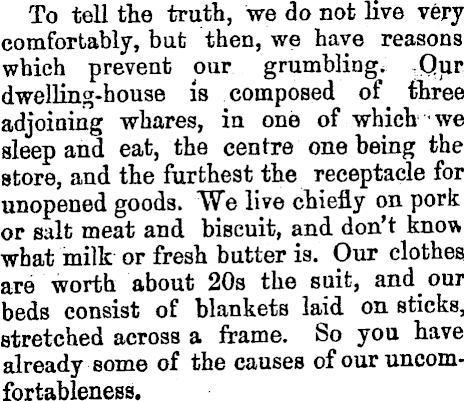 To tell the truth, we do not live very comfortably, but then, we have reasons which prevent our grumbling. Our dwelling-house is composed of three adjoining whares, in one of which we sleep and eat, the centre one being the store, and the furthest the receptacle for unopened goods. We live chiefly on pork or salt meat and biscuit, and don't know what milk or fresh butter is. Our clothes are worth about 20s the suit, and our beds consist of blankets laid on sticks, stretched across a frame. So you have already some of the causes of our uncomfortableness.